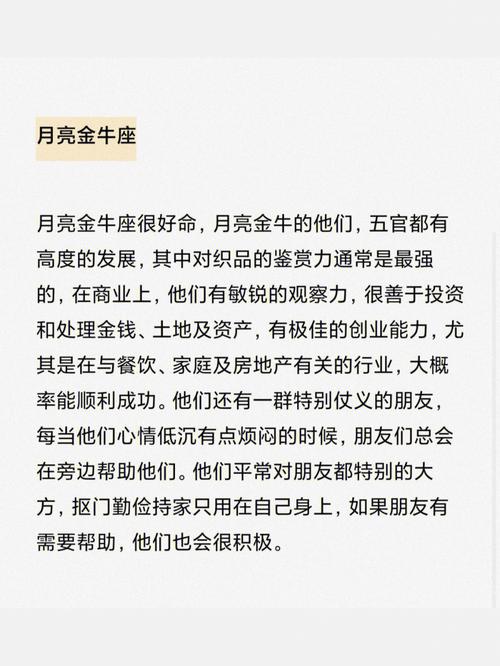 月亮金牛座

月亮金牛座很好命，月亮金牛的他们，五官都有高度的发展，其中对织品的鉴赏力通常是最强的，在商业上，他们有敏锐的观察力，很善于投资和处理金钱、土地及资产，有极佳的创业能力，尤其是在与餐饮、家庭及房地产有关的行业，大概率能顺利成功。他们还有一群特别仗义的朋友，每当他们心情低沉有点烦闷的时候，朋友们总会在旁边帮助他们。他们平常对朋友都特别的大方，抠门勤俭持家只用在自己身上，如果朋友有需要帮助，他们也会很积极。